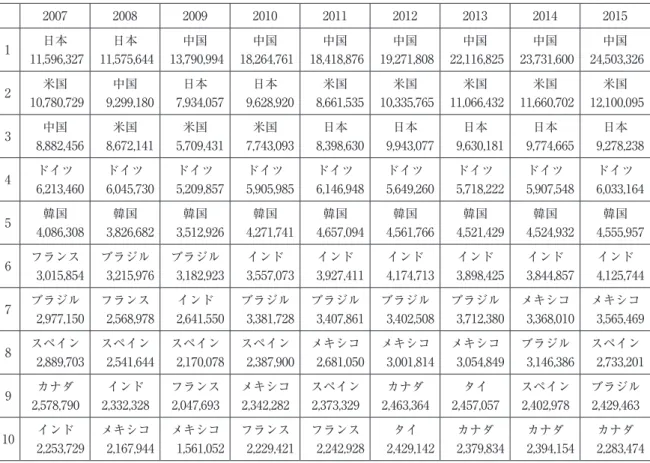 |  | 2007 | 2008 | 2009 | 2010 | 2011 | 2012 | 2013 | 2014 | 2015 |
|---|---|---|---|---|---|---|---|---|---|
| 1 | 日本 11,596,327 | 日本 11,575,644 | 中国 13,790,994 | 中国 18,264,761 | 中国 18,418,876 | 中国 19,271,808 | 中国 22,116,825 | 中国 23,731,600 | 中国 24,503,326 |
| 2 | 米国 10,780,729 | 中国 9,299,180 | 日本 7,934,057 | 日本 9,628,920 | 米国 8,661,535 | 米国 10,335,765 | 米国 11,066,432 | 米国 11,660,702 | 米国 12,100,095 |
| 3 | 中国 8,882,456 | 米国 8,672,141 | 米国 5,709,431 | 米国 7,743,093 | 日本 8,398,630 | 日本 9,943,077 | 日本 9,630,181 | 日本 9,774,665 | 日本 9,278,238 |
| 4 | ドイツ 6,213,460 | ドイツ 6,045,730 | ドイツ 5,209,857 | ドイツ 5,905,985 | ドイツ 6,146,948 | ドイツ 5,649,260 | ドイツ 5,718,222 | ドイツ 5,907,548 | ドイツ 6,033,164 |
| 5 | 韓国 4,086,308 | 韓国 3,826,682 | 韓国 3,512,926 | 韓国 4,271,741 | 韓国 4,657,094 | 韓国 4,561,766 | 韓国 4,521,429 | 韓国 4,524,932 | 韓国 4,555,957 |
| 6 | フランス 3,015,854 | ブラジル 3,215,976 | ブラジル 3,182,923 | インド 3,557,073 | インド 3,927,411 | インド 4,174,713 | インド 3,898,425 | インド 3,844,857 | インド 4,125,744 |
| 7 | ブラジル 2,977,150 | フランス 2,568,978 | インド 2,641,550 | ブラジル 3,381,728 | ブラジル 3,407,861 | ブラジル 3,402,508 | ブラジル 3,712,380 | メキシコ 3,368,010 | メキシコ 3,565,469 |
| 8 | スペイン 2,889,703 | スペイン 2,541,644 | スペイン 2,170,078 | スペイン 2,387,900 | メキシコ 2,681,050 | メキシコ 3,001,814 | メキシコ 3,054,849 | ブラジル 3,146,386 | スペイン 2,733,201 |
| 9 | カナダ 2,578,790 | インド 2,332,328 | フランス 2,047,693 | メキシコ 2,342,282 | スペイン 2,373,329 | カナダ 2,463,364 | タイ 2,457,057 | スペイン 2,402,978 | ブラジル 2,429,463 |
| 10 | インド 2,253,729 | メキシコ 2,167,944 | メキシコ 1,561,052 | フランス 2,229,421 | フランス 2,242,928 | タイ 2,429,142 | カナダ 2,379,834 | カナダ 2,394,154 | カナダ 2,283,474 |